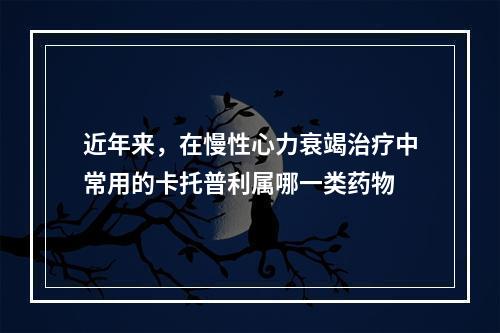 近年来，在慢性心力衰竭治疗中常用的卡托普利属哪一类药物